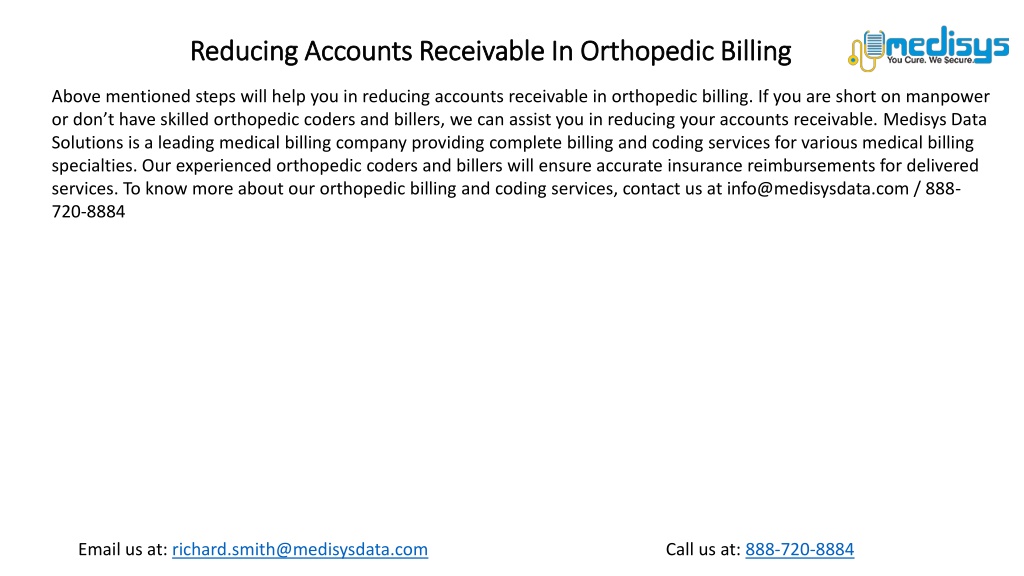 Reducing Accounts Receivable In Orthopedic Billing

medisys
You Cure. We Secure.

Above mentioned steps will help you in reducing accounts receivable in orthopedic billing. If you are short on manpower or don't have skilled orthopedic coders and billers, we can assist you in reducing your accounts receivable. Medisys Data Solutions is a leading medical billing company providing complete billing and coding services for various medical billing specialties. Our experienced orthopedic coders and billers will ensure accurate insurance reimbursements for delivered services. To know more about our orthopedic billing and coding services, contact us at info@medisysdata.com / 888-720-8884

Email us at: richard.smith@medisysdata.com

Call us at: 888-720-8884